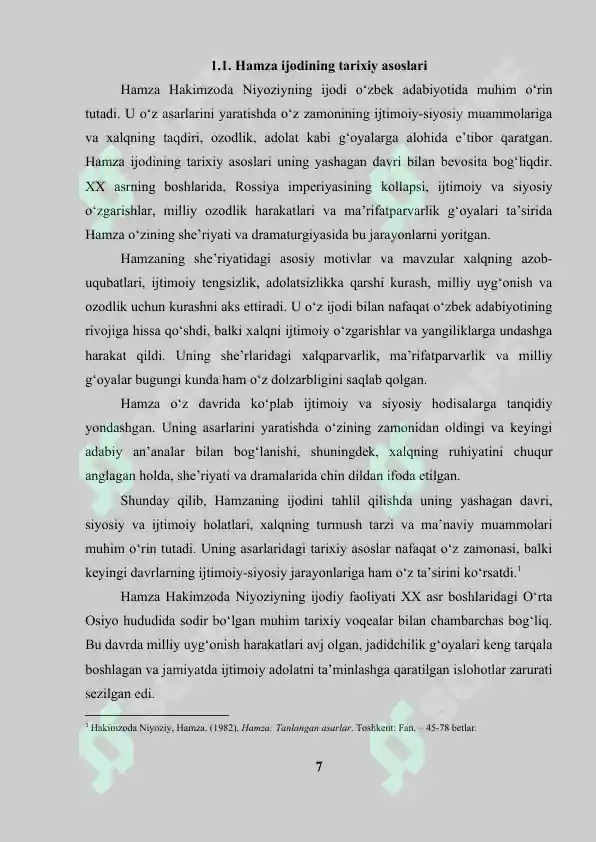 1.1. Hamza ijodining tarixiy asoslari

Hamza Hakimzoda Niyoziyning ijodi o‘zbek adabiyotida muhim o‘rin tutadi. U o‘z asarlarini yaratishda o‘z zamonining ijtimoiy-siyosiy muammolariga va xalqning taqdiri, ozodlik, adolat kabi g‘oyalarga alohida e’tibor qaratgan. Hamza ijodining tarixiy asoslari uning yashagan davri bilan bevosita bog‘liqdir. XX asrning boshlarida, Rossiya imperiyasining kollapsi, ijtimoiy va siyosiy o‘zgarishlar, milliy ozodlik harakatlari va ma’rifatparvarlik g‘oyalari ta’sirida Hamza o‘zining she’riyati va dramaturgiyasida bu jarayonlarni yoritgan.

Hamzaning she’riyatidagi asosiy motivlar va mavzular xalqning azob-uqubatlari, ijtimoiy tengsizlik, adolatsizlikka qarshi kurash, milliy uyg‘onish va ozodlik uchun kurashni aks ettiradi. U o‘z ijodi bilan nafaqat o‘zbek adabiyotining rivojiga hissa qo‘shdi, balki xalqni ijtimoiy o‘zgarishlar va yangiliklarga undashga harakat qildi. Uning she’rlaridagi xalqparvarlik, ma’rifatparvarlik va milliy g‘oyalar bugungi kunda ham o‘z dolzarbligini saqlab qolgan.

Hamza o‘z davrida ko‘plab ijtimoiy va siyosiy hodisalarga tanqidiy yondashgan. Uning asarlarini yaratishda o‘zining zamonidan oldingi va keyingi adabiy an’analar bilan bog‘lanishi, shuningdek, xalqning ruhiyatini chuqur anglagan holda, she’riyati va dramalarida chin dildan ifoda etilgan.

Shunday qilib, Hamzaning ijodini tahlil qilishda uning yashagan davri, siyosiy va ijtimoiy holatlari, xalqning turmush tarzi va ma’naviy muammolari muhim o‘rin tutadi. Uning asarlaridagi tarixiy asoslar nafaqat o‘z zamonasi, balki keyingi davrlarning ijtimoiy-siyosiy jarayonlariga ham o‘z ta’sirini ko‘rsatdi.$^1$

Hamza Hakimzoda Niyoziyning ijodiy faoliyati XX asr boshlaridagi O‘rta Osiyo hududida sodir bo‘lgan muhim tarixiy voqealar bilan chambarchas bog‘liq. Bu davrda milliy uyg‘onish harakatlari avj olgan, jadidchilik g‘oyalari keng tarqala boshlagan va jamiyatda ijtimoiy adolatni ta’minlashga qaratilgan islohotlar zarurati sezilgan edi.

$^1$ Hakimzoda Niyoziy, Hamza. (1982). Hamza: Tanlangan asarlar. Toshkent: Fan. – 45-78 betlar.

7